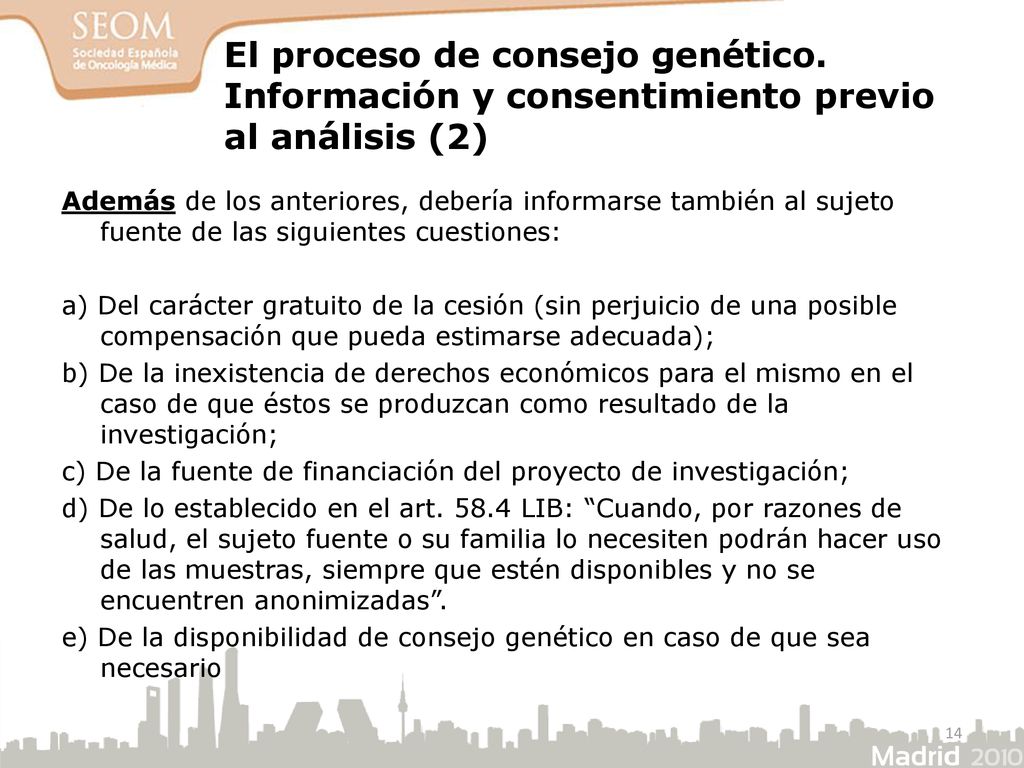 SEOM
Sociedad Española de Oncología Médica

El proceso de consejo genético. Información y consentimiento previo al análisis (2)

Además de los anteriores, debería informarse también al sujeto fuente de las siguientes cuestiones:

a) Del carácter gratuito de la cesión (sin perjuicio de una posible compensación que pueda estimarse adecuada);
b) De la inexistencia de derechos económicos para el mismo en el caso de que éstos se produzcan como resultado de la investigación;
c) De la fuente de financiación del proyecto de investigación;
d) De lo establecido en el art. 58.4 LIB: “Cuando, por razones de salud, el sujeto fuente o su familia lo necesiten podrán hacer uso de las muestras, siempre que estén disponibles y no se encuentren anonimizadas”.
e) De la disponibilidad de consejo genético en caso de que sea necesario

14

Madrid 2010